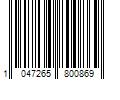 1 047265 800869